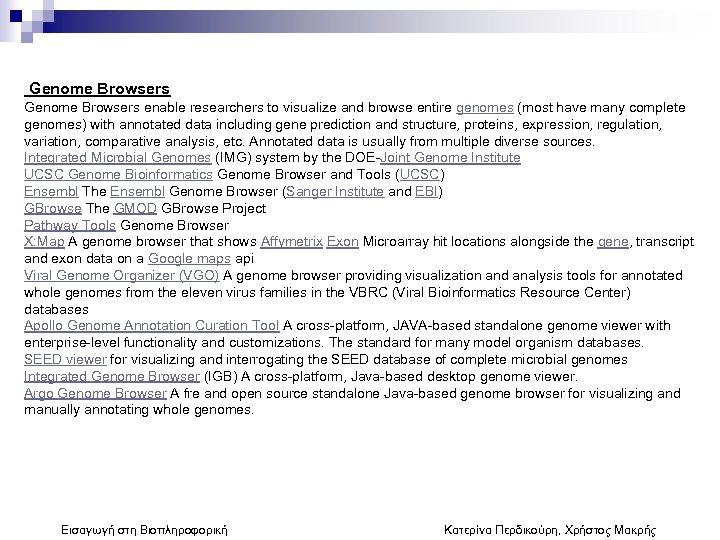 Genome Browsers

Genome Browsers enable researchers to visualize and browse entire genomes (most have many complete genomes) with annotated data including gene prediction and structure, proteins, expression, regulation, variation, comparative analysis, etc. Annotated data is usually from multiple diverse sources.

Integrated Microbial Genomes (IMG) system by the DOE-Joint Genome Institute
UCSC Genome Bioinformatics Genome Browser and Tools (UCSC)
Ensembl The Ensembl Genome Browser (Sanger Institute and EBI)
GBrowse The GMOD GBrowse Project
Pathway Tools Genome Browser
X:Map A genome browser that shows Affymetrix Exon Microarray hit locations alongside the gene, transcript and exon data on a Google maps api
Viral Genome Organizer (VGO) A genome browser providing visualization and analysis tools for annotated whole genomes from the eleven virus families in the VBRC (Viral Bioinformatics Resource Center) databases
Apollo Genome Annotation Curation Tool A cross-platform, JAVA-based standalone genome viewer with enterprise-level functionality and customizations. The standard for many model organism databases.
SEED viewer for visualizing and interrogating the SEED database of complete microbial genomes
Integrated Genome Browser (IGB) A cross-platform, Java-based desktop genome viewer.
Argo Genome Browser A fre and open source standalone Java-based genome browser for visualizing and manually annotating whole genomes.

Εισαγωγή στη Βιοπληροφορική

Κατερίνα Περδικούρη, Χρήστος Μακρής